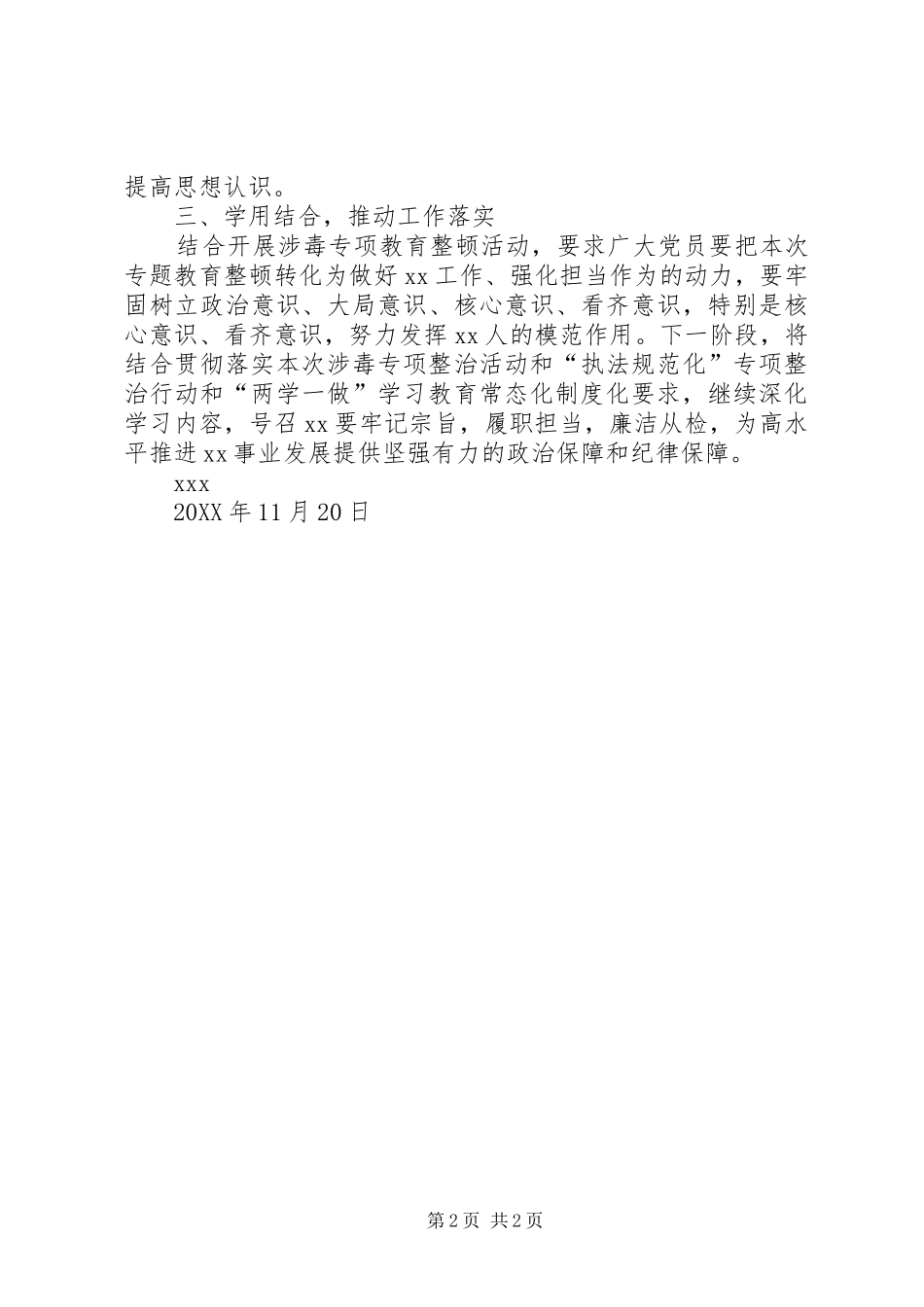 提高思想认识。

三、学用结合，推动工作落实

结合开展涉毒专项教育整顿活动，要求广大党员要把本次专题教育整顿转化为做好xx工作、强化担当作为的动力，要牢固树立政治意识、大局意识、核心意识、看齐意识，特别是核心意识、看齐意识，努力发挥xx人的模范作用。下一阶段，将结合贯彻落实本次涉毒专项整治活动和“执法规范化”专项整治行动和“两学一做”学习教育常态化制度化要求，继续深化学习内容，号召xx要牢记宗旨，履职担当，廉洁从检，为高水平推进xx事业发展提供坚强有力的政治保障和纪律保障。

xxx

20XX年11月20日

第2页 共2页